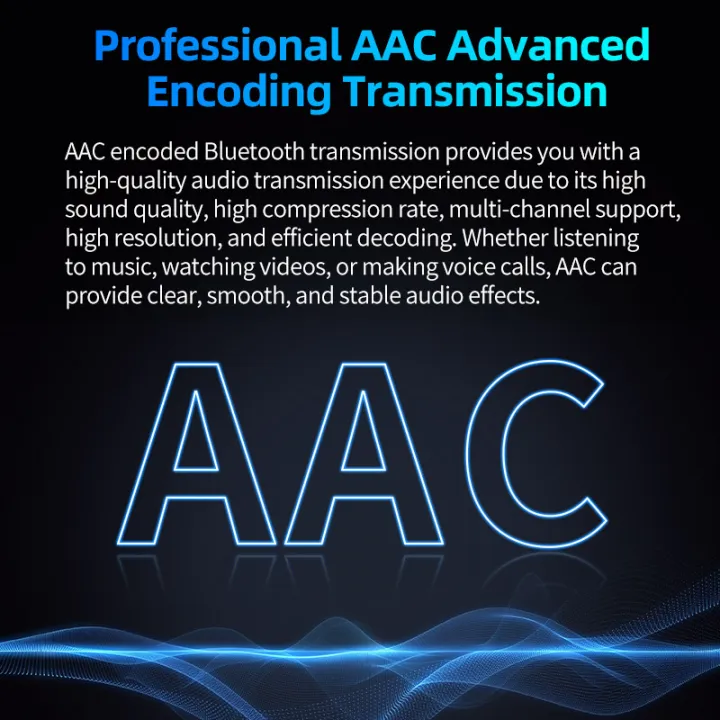 Professional AAC Advanced Encoding Transmission

AAC encoded Bluetooth transmission provides you with a high-quality audio transmission experience due to its high sound quality, high compression rate, multi-channel support, high resolution, and efficient decoding. Whether listening to music, watching videos, or making voice calls, AAC can provide clear, smooth, and stable audio effects.

AAC